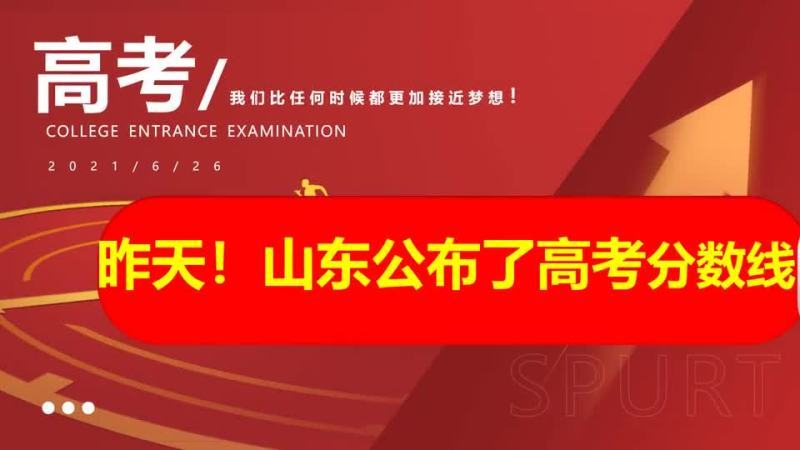 高考/ 我们比任何时候都更加接近梦想！

COLLEGE ENTRANCE EXAMINATION

2021/6/26

昨天！山东公布了高考分数线

SPURT